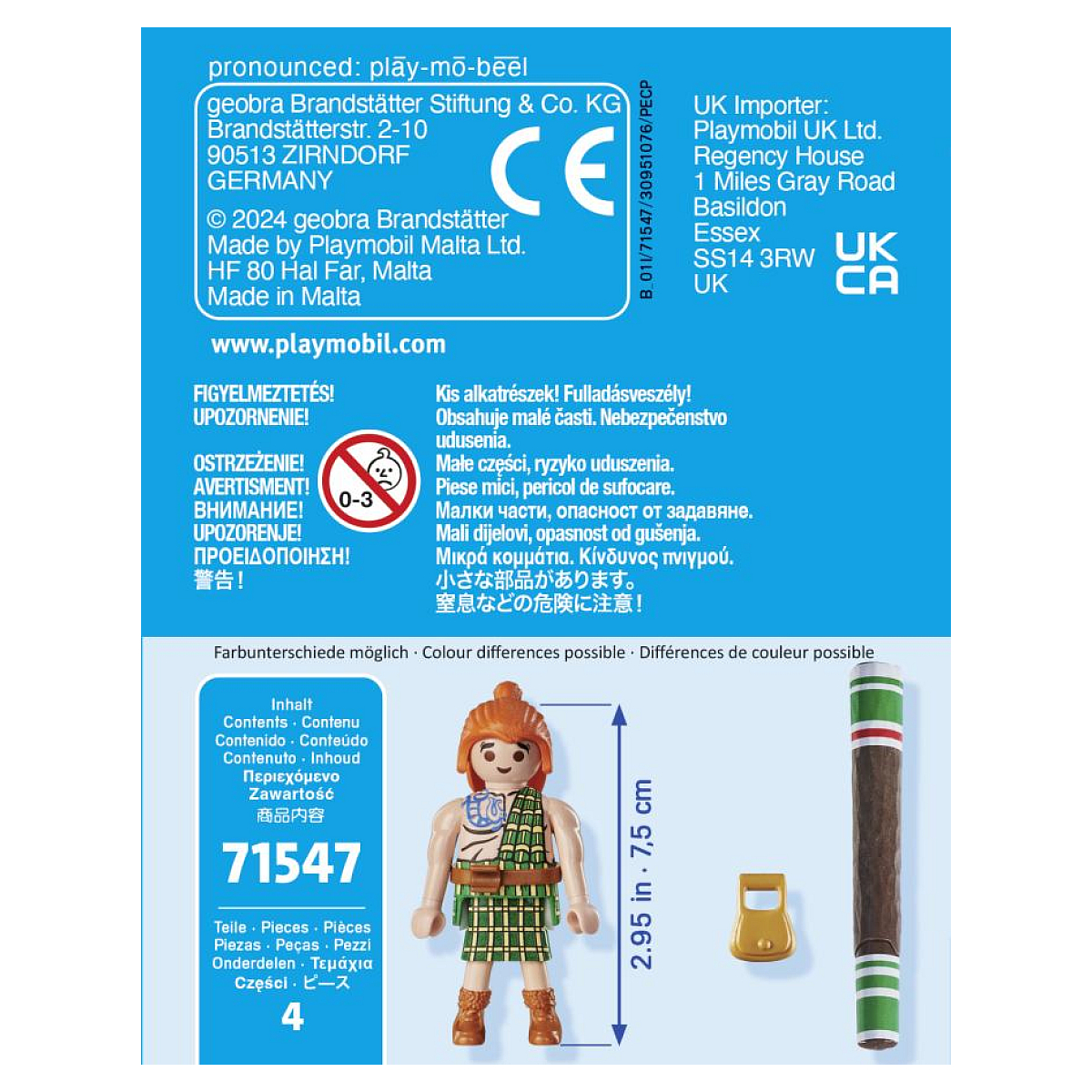 pronounced: plāy-mō-bēēl

geobra Brandstätter Stiftung & Co. KG
Brandstätterstr. 2-10
90513 ZIRNDORF
GERMANY

CE

© 2024 geobra Brandstätter
Made by Playmobil Malta Ltd.
HF 80 Hal Far, Malta
Made in Malta

B_011/71547/30951076/PECP

UK Importer:
Playmobil UK Ltd.
Regency House
1 Miles Gray Road
Basildon
Essex
SS14 3RW
UK

UK CA

www.playmobil.com

FIGYELMEZTETÉS!
UPOZORNENIE!

OSTRZEŻENIE!
AVERTISMENT!
ВНИМАНИЕ!
UPOZORENJE!
ΠΡΟΕΙΔΟΠΟΙΗΣΗ!
警告!

0-3

Kis alkatrészek! Fulladásveszély!
Obsahuje malé časti. Nebezpečenstvo udusenia.
Małe części, ryzyko uduszenia.
Piese mici, pericol de sufocare.
Малки части, опасност от задавяне.
Mali dijelovi, opasnost od gušenja.
Μικρά κομμάτια. Κίνδυνος πνιγμού.
小さな部品があります。
窒息などの危険に注意!

Farbunterschiede möglich · Colour differences possible · Différences de couleur possible

Inhalt
Contents · Contenu
Contenido · Conteúdo
Contenuto · Inhoud
Περιεχόμενο
Zawartość
商品内容

71547

Teile · Pieces · Pièces
Piezas · Peças · Pezzi
Onderdelen · Τεμάχια
Części · ピース

4

2.95 in · 7,5 cm